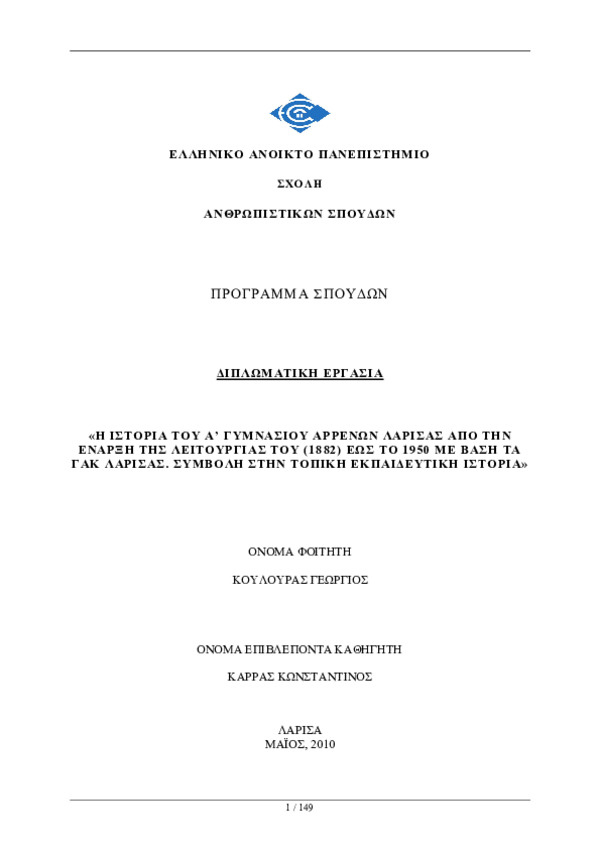 ΕΛΛΗΝΙΚΟ ΑΝΟΙΚΤΟ ΠΑΝΕΠΙΣΤΗΜΙΟ

ΣΧΟΛΗ

ΑΝΘΡΩΠΙΣΤΙΚΩΝ ΣΠΟΥΔΩΝ

ΠΡΟΓΡΑΜΜΑ ΣΠΟΥΔΩΝ

ΔΙΠΛΩΜΑΤΙΚΗ ΕΡΓΑΣΙΑ

«Η ΙΣΤΟΡΙΑ ΤΟΥ Α' ΓΥΜΝΑΣΙΟΥ ΑΡΡΕΝΩΝ ΛΑΡΙΣΑΣ ΑΠΟ ΤΗΝ ΕΝΑΡΞΗ ΤΗΣ ΛΕΙΤΟΥΡΓΙΑΣ ΤΟΥ (1882) ΕΩΣ ΤΟ 1950 ΜΕ ΒΑΣΗ ΤΑ ΓΑΚ ΛΑΡΙΣΑΣ. ΣΥΜΒΟΛΗ ΣΤΗΝ ΤΟΠΙΚΗ ΕΚΠΑΙΔΕΥΤΙΚΗ ΙΣΤΟΡΙΑ»

ΟΝΟΜΑ ΦΟΙΤΗΤΗ

ΚΟΥΛΟΥΡΑΣ ΓΕΩΡΓΙΟΣ

ΟΝΟΜΑ ΕΠΙΒΛΕΠΟΝΤΑ ΚΑΘΗΓΗΤΗ

ΚΑΡΡΑΣ ΚΩΝΣΤΑΝΤΙΝΟΣ

ΛΑΡΙΣΑ
ΜΑΪΟΣ, 2010

1 / 149